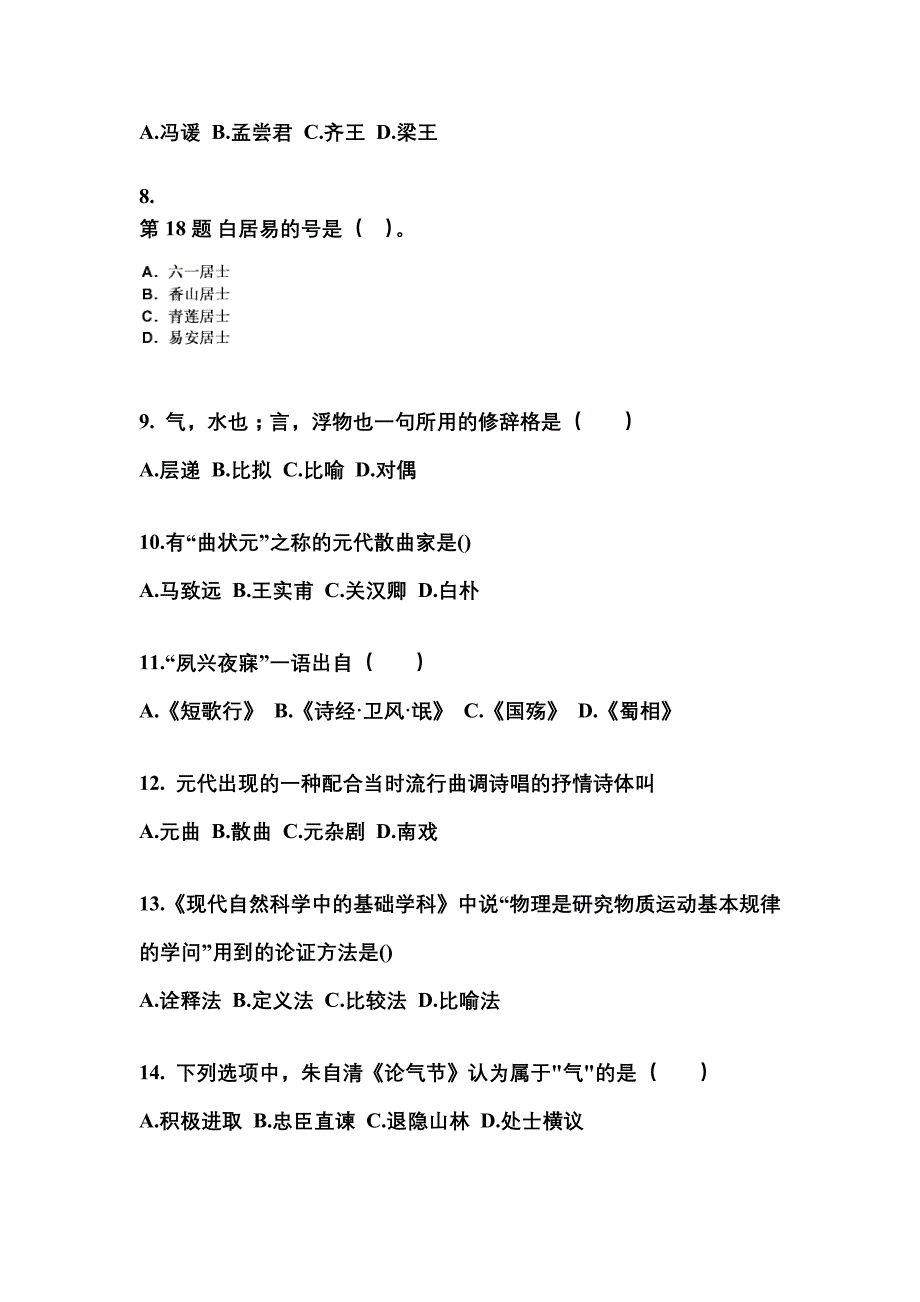 A.冯谖 B.孟尝君 C.齐王 D.梁王

8.
第 18 题 白居易的号是（ ）。

A. 六一居士
B. 香山居士
C. 青莲居士
D. 易安居士

9. 气，水也；言，浮物也一句所用的修辞格是（　　）

A.层递 B.比拟 C.比喻 D.对偶

10.有“曲状元”之称的元代散曲家是()

A.马致远 B.王实甫 C.关汉卿 D.白朴

11.“夙兴夜寐”一语出自（　　）

A.《短歌行》 B.《诗经·卫风·氓》 C.《国殇》 D.《蜀相》

12. 元代出现的一种配合当时流行曲调诗唱的抒情诗体叫

A.元曲 B.散曲 C.元杂剧 D.南戏

13.《现代自然科学中的基础学科》中说“物理是研究物质运动基本规律的学问”用到的论证方法是()

A.诠释法 B.定义法 C.比较法 D.比喻法

14. 下列选项中，朱自清《论气节》认为属于"气"的是（　　）

A.积极进取 B.忠臣直谏 C.退隐山林 D.处士横议